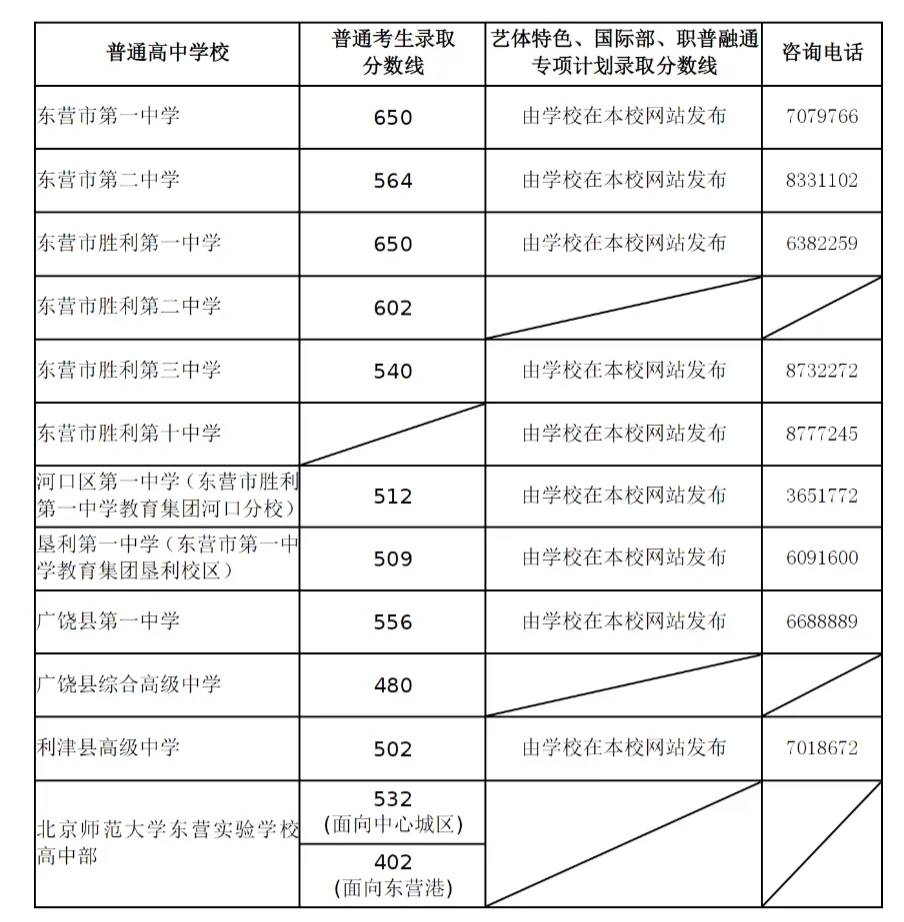 | 普通高中学校 | 普通考生录取分数线 | 艺体特色、国际部、职普融通专项计划录取分数线 | 咨询电话 |
|---|---|---|---|
| 东营市第一中学 | 650 | 由学校在本校网站发布 | 7079766 |
| 东营市第二中学 | 564 | 由学校在本校网站发布 | 8331102 |
| 东营市胜利第一中学 | 650 | 由学校在本校网站发布 | 6382259 |
| 东营市胜利第二中学 | 602 | | |
| 东营市胜利第三中学 | 540 | 由学校在本校网站发布 | 8732272 |
| 东营市胜利第十中学 | | 由学校在本校网站发布 | 8777245 |
| 河口区第一中学（东营市胜利第一中学教育集团河口分校） | 512 | 由学校在本校网站发布 | 3651772 |
| 垦利第一中学（东营市第一中学教育集团垦利校区） | 509 | 由学校在本校网站发布 | 6091600 |
| 广饶县第一中学 | 556 | 由学校在本校网站发布 | 6688889 |
| 广饶县综合高级中学 | 480 | | |
| 利津县高级中学 | 502 | 由学校在本校网站发布 | 7018672 |
| 北京师范大学东营实验学校高中部 | 532 (面向中心城区) | | |
| | 402 (面向东营港) | | |